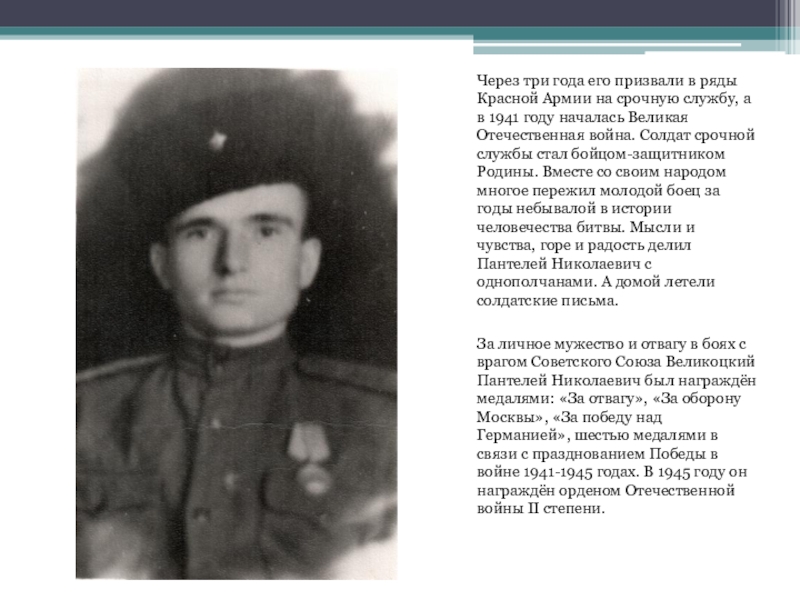 Через три года его призвали в ряды Красной Армии на срочную службу, а в 1941 году началась Великая Отечественная война. Солдат срочной службы стал бойцом-защитником Родины. Вместе со своим народом многое пережил молодой боец за годы небывалой в истории человечества битвы. Мысли и чувства, горе и радость делил Пантелей Николаевич с однополчанами. А домой летели солдатские письма.

За личное мужество и отвагу в боях с врагом Советского Союза Великоцкий Пантелей Николаевич был награждён медалями: «За отвагу», «За оборону Москвы», «За победу над Германией», шестью медалями в связи с празднованием Победы в войне 1941-1945 годах. В 1945 году он награждён орденом Отечественной войны II степени.